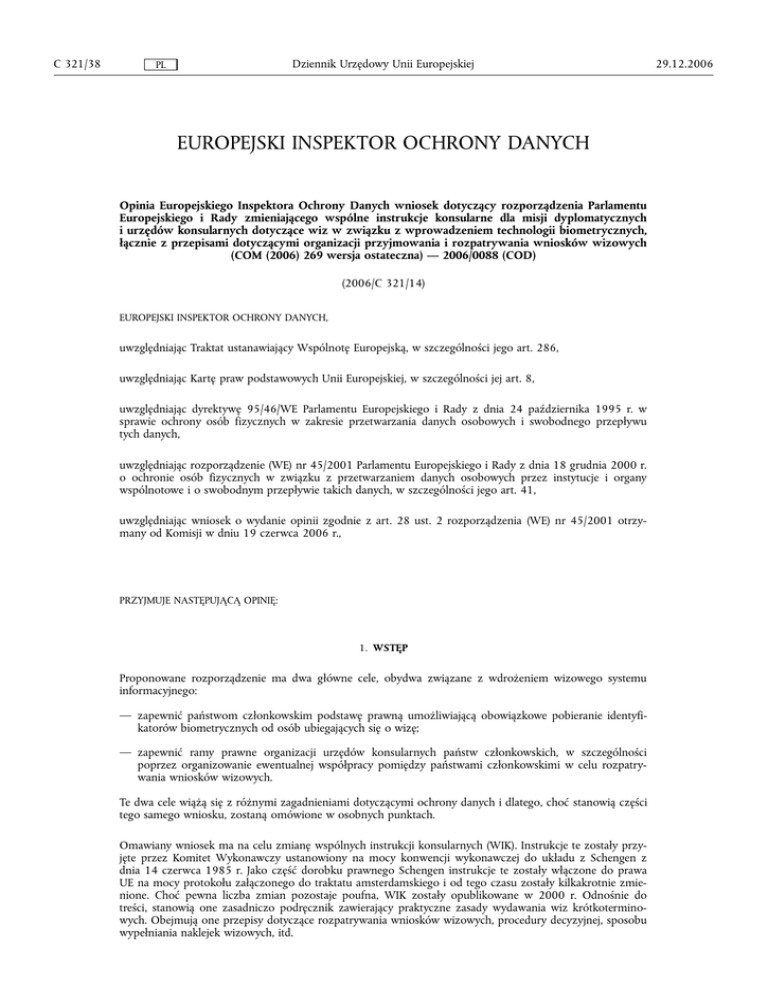 C 321/38 PL Dziennik Urzędowy Unii Europejskiej 29.12.2006

EUROPEJSKI INSPEKTOR OCHRONY DANYCH

Opinia Europejskiego Inspektora Ochrony Danych wniosek dotyczący rozporządzenia Parlamentu Europejskiego i Rady zmieniającego wspólne instrukcje konsularne dla misji dyplomatycznych i urzędów konsularnych dotyczące wiz w związku z wprowadzeniem technologii biometrycznych, łącznie z przepisami dotyczącymi organizacji przyjmowania i rozpatrywania wniosków wizowych (COM (2006) 269 wersja ostateczna) — 2006/0088 (COD)

(2006/C 321/14)

EUROPEJSKI INSPEKTOR OCHRONY DANYCH,

uwzględniając Traktat ustanawiający Wspólnotę Europejską, w szczególności jego art. 286,

uwzględniając Kartę praw podstawowych Unii Europejskiej, w szczególności jej art. 8,

uwzględniając dyrektywę 95/46/WE Parlamentu Europejskiego i Rady z dnia 24 października 1995 r. w sprawie ochrony osób fizycznych w zakresie przetwarzania danych osobowych i swobodnego przepływu tych danych,

uwzględniając rozporządzenie (WE) nr 45/2001 Parlamentu Europejskiego i Rady z dnia 18 grudnia 2000 r. o ochronie osób fizycznych w związku z przetwarzaniem danych osobowych przez instytucje i organy wspólnotowe i o swobodnym przepływie takich danych, w szczególności jego art. 41,

uwzględniając wniosek o wydanie opinii zgodnie z art. 28 ust. 2 rozporządzenia (WE) nr 45/2001 otrzymany od Komisji w dniu 19 czerwca 2006 r.,

PRZYJMUJE NASTĘPUJĄCĄ OPINIĘ:

1. WSTĘP

Proponowane rozporządzenie ma dwa główne cele, obydwa związane z wdrożeniem wizowego systemu informacyjnego:

— zapewnić państwom członkowskim podstawę prawną umożliwiającą obowiązkowe pobieranie identyfikatorów biometrycznych od osób ubiegających się o wizę;

— zapewnić ramy prawne organizacji urzędów konsularnych państw członkowskich, w szczególności poprzez organizowanie ewentualnej współpracy pomiędzy państwami członkowskimi w celu rozpatrywania wniosków wizowych.

Te dwa cele wiążą się z różnymi zagadnieniami dotyczącymi ochrony danych i dlatego, choć stanowią części tego samego wniosku, zostaną omówione w osobnych punktach.

Omawiany wniosek ma na celu zmianę wspólnych instrukcji konsularnych (WIK). Instrukcje te zostały przyjęte przez Komitet Wykonawczy ustanowiony na mocy konwencji wykonawczej do układu z Schengen z dnia 14 czerwca 1985 r. Jako część dorobku prawnego Schengen instrukcje te zostały włączone do prawa UE na mocy protokołu załączonego do traktatu amsterdamskiego i od tego czasu zostały kilkakrotnie zmienione. Choć pewna liczba zmian pozostaje poufna, WIK zostały opublikowane w 2000 r. Odnośnie do treści, stanowią one zasadniczo podręcznik zawierający praktyczne zasady wydawania wiz krótkoterminowych. Obejmują one przepisy dotyczące rozpatrywania wniosków wizowych, procedury decyzyjnej, sposobu wypełniania naklejek wizowych, itd.